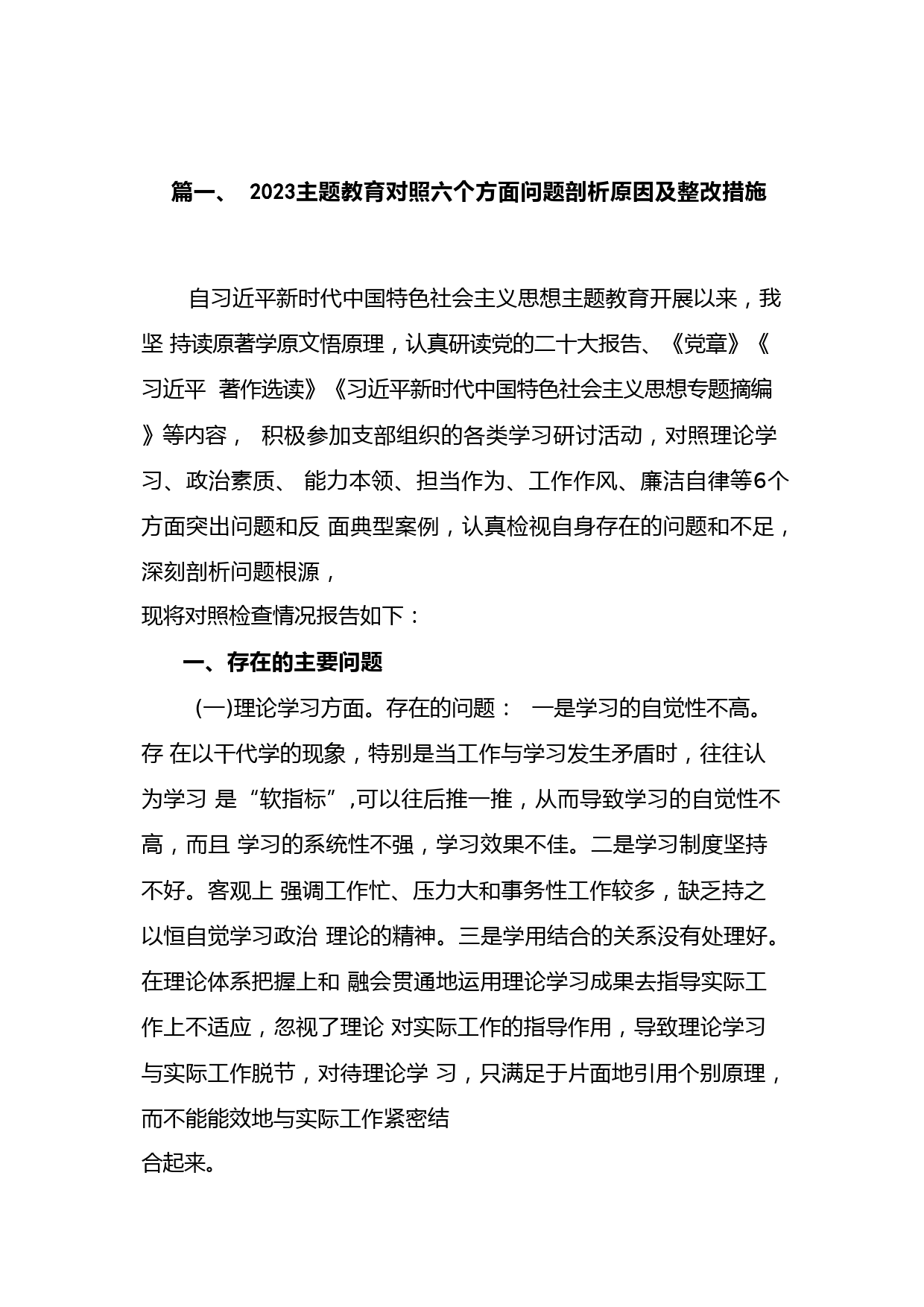 篇一、 2023主题教育对照六个方面问题剖析原因及整改措施

自习近平新时代中国特色社会主义思想主题教育开展以来，我坚 持读原著学原文悟原理，认真研读党的二十大报告、《党章》《习近平 著作选读》《习近平新时代中国特色社会主义思想专题摘编》等内容， 积极参加支部组织的各类学习研讨活动，对照理论学习、政治素质、 能力本领、担当作为、工作作风、廉洁自律等6个方面突出问题和反 面典型案例，认真检视自身存在的问题和不足，深刻剖析问题根源，
现将对照检查情况报告如下：

一、存在的主要问题

(一)理论学习方面。存在的问题： 一是学习的自觉性不高。存 在以干代学的现象，特别是当工作与学习发生矛盾时，往往认为学习 是“软指标”,可以往后推一推，从而导致学习的自觉性不高，而且 学习的系统性不强，学习效果不佳。二是学习制度坚持不好。客观上 强调工作忙、压力大和事务性工作较多，缺乏持之以恒自觉学习政治 理论的精神。三是学用结合的关系没有处理好。在理论体系把握上和 融会贯通地运用理论学习成果去指导实际工作上不适应，忽视了理论 对实际工作的指导作用，导致理论学习与实际工作脱节，对待理论学 习，只满足于片面地引用个别原理，而不能能效地与实际工作紧密结
合起来。